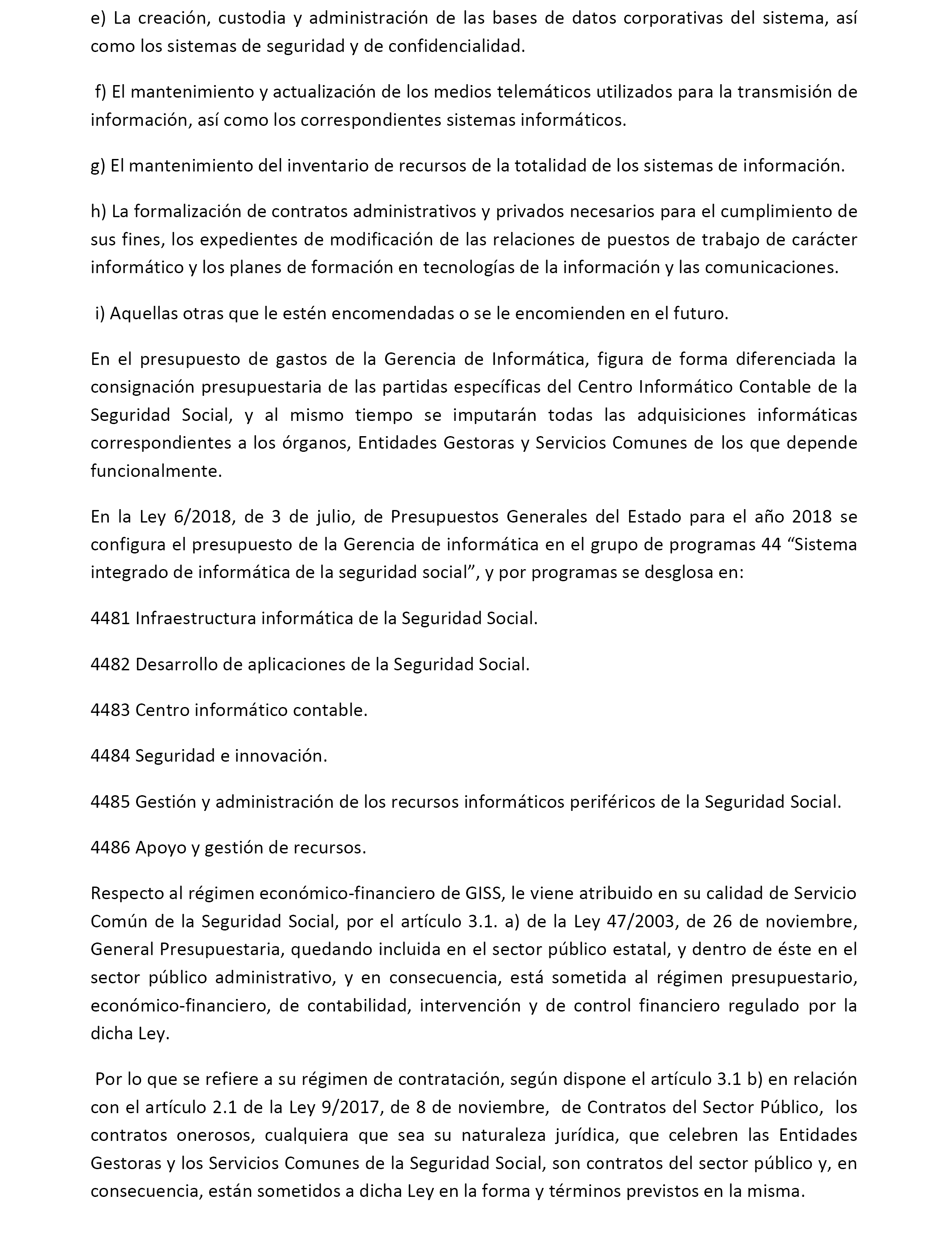 e) La creación, custodia y administración de las bases de datos corporativas del sistema, así como los sistemas de seguridad y de confidencialidad.

f) El mantenimiento y actualización de los medios telemáticos utilizados para la transmisión de información, así como los correspondientes sistemas informáticos.

g) El mantenimiento del inventario de recursos de la totalidad de los sistemas de información.

h) La formalización de contratos administrativos y privados necesarios para el cumplimiento de sus fines, los expedientes de modificación de las relaciones de puestos de trabajo de carácter informático y los planes de formación en tecnologías de la información y las comunicaciones.

i) Aquellas otras que le estén encomendadas o se le encomienden en el futuro.

En el presupuesto de gastos de la Gerencia de Informática, figura de forma diferenciada la consignación presupuestaria de las partidas específicas del Centro Informático Contable de la Seguridad Social, y al mismo tiempo se imputarán todas las adquisiciones informáticas correspondientes a los órganos, Entidades Gestoras y Servicios Comunes de los que depende funcionalmente.

En la Ley 6/2018, de 3 de julio, de Presupuestos Generales del Estado para el año 2018 se configura el presupuesto de la Gerencia de informática en el grupo de programas 44 “Sistema integrado de informática de la seguridad social”, y por programas se desglosa en:

4481 Infraestructura informática de la Seguridad Social.

4482 Desarrollo de aplicaciones de la Seguridad Social.

4483 Centro informático contable.

4484 Seguridad e innovación.

4485 Gestión y administración de los recursos informáticos periféricos de la Seguridad Social.

4486 Apoyo y gestión de recursos.

Respecto al régimen económico-financiero de GISS, le viene atribuido en su calidad de Servicio Común de la Seguridad Social, por el artículo 3.1. a) de la Ley 47/2003, de 26 de noviembre, General Presupuestaria, quedando incluida en el sector público estatal, y dentro de éste en el sector público administrativo, y en consecuencia, está sometida al régimen presupuestario, económico-financiero, de contabilidad, intervención y de control financiero regulado por la dicha Ley.

Por lo que se refiere a su régimen de contratación, según dispone el artículo 3.1 b) en relación con el artículo 2.1 de la Ley 9/2017, de 8 de noviembre, de Contratos del Sector Público, los contratos onerosos, cualquiera que sea su naturaleza jurídica, que celebren las Entidades Gestoras y los Servicios Comunes de la Seguridad Social, son contratos del sector público y, en consecuencia, están sometidos a dicha Ley en la forma y términos previstos en la misma.